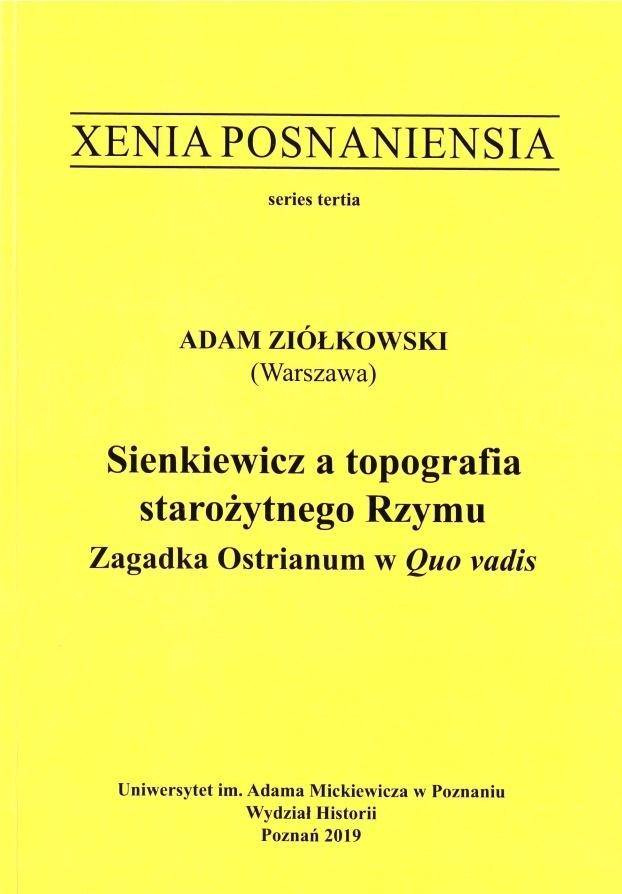 XENIA POSNANIENSIA

series tertia

ADAM ZIÓŁKOWSKI
(Warszawa)

Sienkiewicz a topografia
starożytnego Rzymu
Zagadka Ostrianum w Quo vadis

Uniwersytet im. Adama Mickiewicza w Poznaniu
Wydział Historii
Poznań 2019